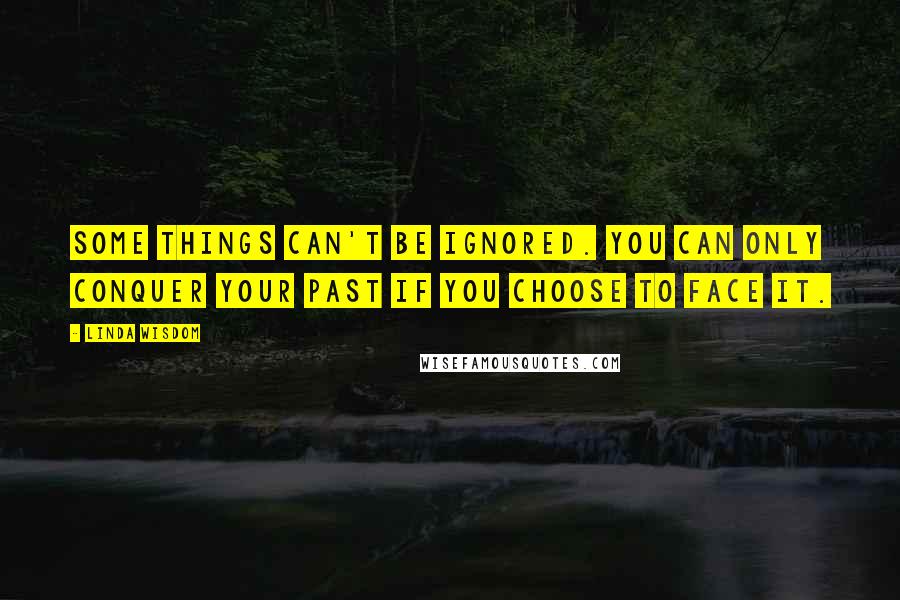 SOME THINGS CAN'T BE IGNORED. YOU CAN ONLY CONQUER YOUR PAST IF YOU CHOOSE TO FACE IT.

- LINDA WISDOM

WISEFAMOUSQUOTES.COM